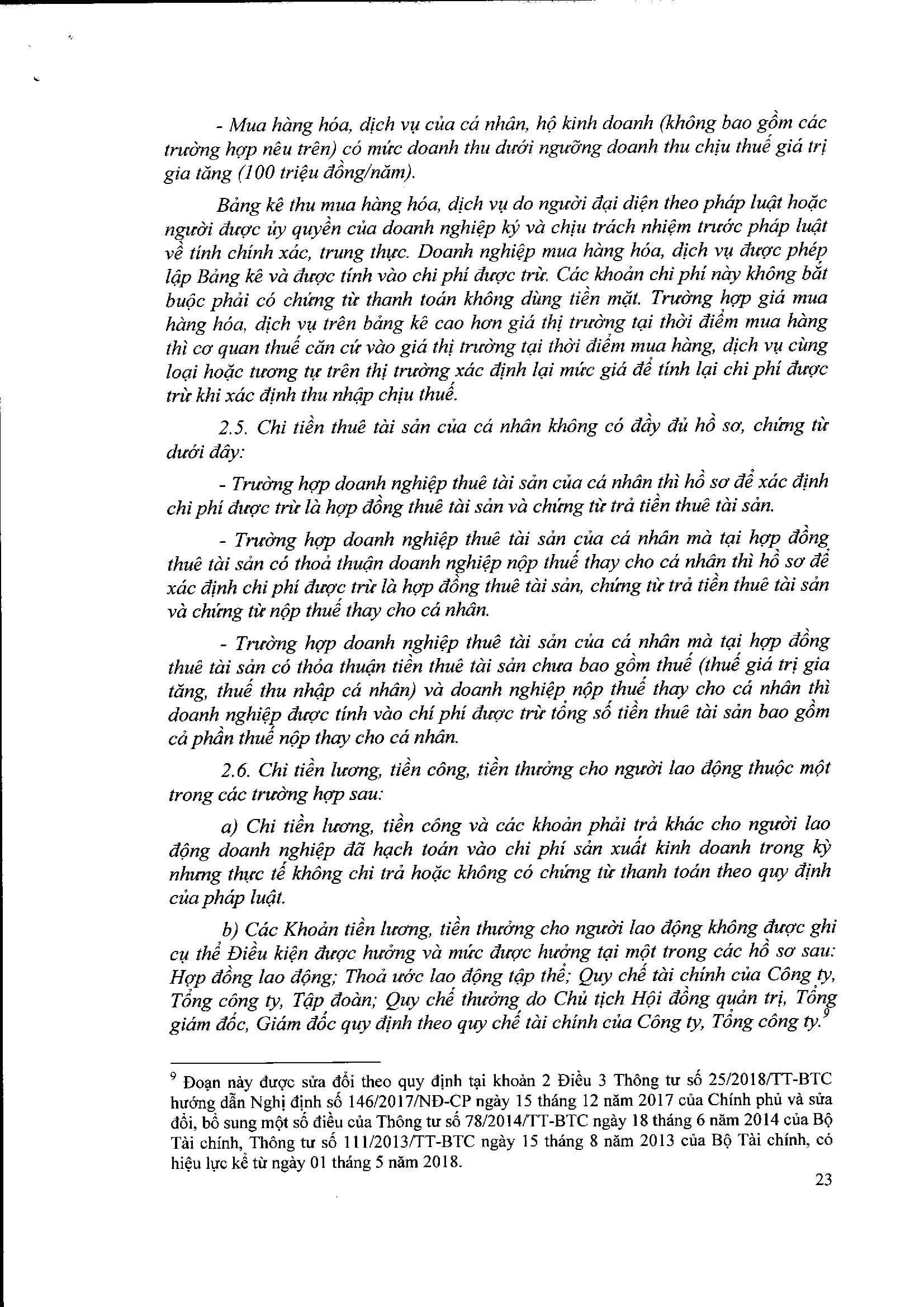 - Mua hàng hóa, dịch vụ của cá nhân, hộ kinh doanh (không bao gồm các trường hợp nêu trên) có mức doanh thu dưới ngưỡng doanh thu chịu thuế giá trị gia tăng (100 triệu đồng/năm).

Bảng kê thu mua hàng hóa, dịch vụ do người đại diện theo pháp luật hoặc người được ủy quyền của doanh nghiệp ký và chịu trách nhiệm trước pháp luật về tính chính xác, trung thực. Doanh nghiệp mua hàng hóa, dịch vụ được phép lập Bảng kê và được tính vào chi phí được trừ. Các khoản chi phí này không bắt buộc phải có chứng từ thanh toán không dùng tiền mặt. Trường hợp giá mua hàng hóa, dịch vụ trên bảng kê cao hơn giá thị trường tại thời điểm mua hàng thì cơ quan thuế căn cứ vào giá thị trường tại thời điểm mua hàng, dịch vụ cùng loại hoặc tương tự trên thị trường xác định lại mức giá để tính lại chi phí được trừ khi xác định thu nhập chịu thuế.

2.5. Chi tiền thuê tài sản của cá nhân không có đầy đủ hồ sơ, chứng từ dưới đây:

- Trường hợp doanh nghiệp thuê tài sản của cá nhân thì hồ sơ để xác định chi phí được trừ là hợp đồng thuê tài sản và chứng từ trả tiền thuê tài sản.

- Trường hợp doanh nghiệp thuê tài sản của cá nhân mà tại hợp đồng thuê tài sản có thoả thuận doanh nghiệp nộp thuế thay cho cá nhân thì hồ sơ để xác định chi phí được trừ là hợp đồng thuê tài sản, chứng từ trả tiền thuê tài sản và chứng từ nộp thuế thay cho cá nhân.

- Trường hợp doanh nghiệp thuê tài sản của cá nhân mà tại hợp đồng thuê tài sản có thỏa thuận tiền thuê tài sản chưa bao gồm thuế (thuế giá trị gia tăng, thuế thu nhập cá nhân) và doanh nghiệp nộp thuế thay cho cá nhân thì doanh nghiệp được tính vào chí phí được trừ tổng số tiền thuê tài sản bao gồm cả phần thuế nộp thay cho cá nhân.

2.6. Chi tiền lương, tiền công, tiền thưởng cho người lao động thuộc một trong các trường hợp sau:

a) Chi tiền lương, tiền công và các khoản phải trả khác cho người lao động doanh nghiệp đã hạch toán vào chi phí sản xuất kinh doanh trong kỳ nhưng thực tế không chi trả hoặc không có chứng từ thanh toán theo quy định của pháp luật.

b) Các Khoản tiền lương, tiền thưởng cho người lao động không được ghi cụ thể Điều kiện được hưởng và mức được hưởng tại một trong các hồ sơ sau: Hợp đồng lao động; Thoả ước lao động tập thể; Quy chế tài chính của Công ty, Tổng công ty, Tập đoàn; Quy chế thưởng do Chủ tịch Hội đồng quản trị, Tổng giám đốc, Giám đốc quy định theo quy chế tài chính của Công ty, Tổng công ty.$^9$

$^9$ Đoạn này được sửa đổi theo quy định tại khoản 2 Điều 3 Thông tư số 25/2018/TT-BTC hướng dẫn Nghị định số 146/2017/NĐ-CP ngày 15 tháng 12 năm 2017 của Chính phủ và sửa đổi, bổ sung một số điều của Thông tư số 78/2014/TT-BTC ngày 18 tháng 6 năm 2014 của Bộ Tài chính, Thông tư số 111/2013/TT-BTC ngày 15 tháng 8 năm 2013 của Bộ Tài chính, có hiệu lực kể từ ngày 01 tháng 5 năm 2018.

23